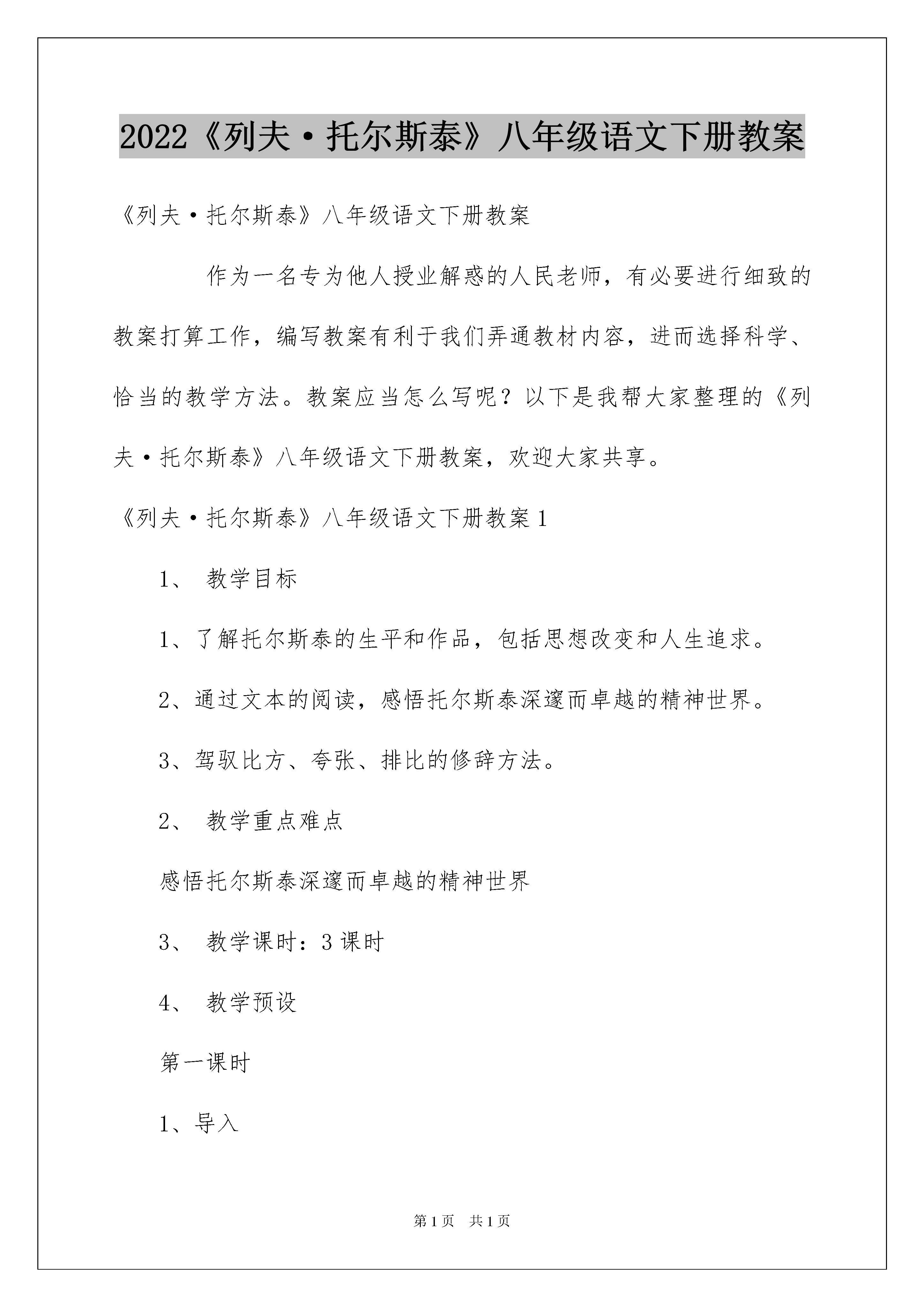 2022《列夫·托尔斯泰》八年级语文下册教案

《列夫·托尔斯泰》八年级语文下册教案

作为一名专为他人授业解惑的人民老师，有必要进行细致的教案打算工作，编写教案有利于我们弄通教材内容，进而选择科学、恰当的教学方法。教案应当怎么写呢？以下是我帮大家整理的《列夫·托尔斯泰》八年级语文下册教案，欢迎大家共享。

《列夫·托尔斯泰》八年级语文下册教案1

1、 教学目标

1、了解托尔斯泰的生平和作品，包括思想改变和人生追求。

2、通过文本的阅读，感悟托尔斯泰深邃而卓越的精神世界。

3、驾驭比方、夸张、排比的修辞方法。

2、 教学重点难点

感悟托尔斯泰深邃而卓越的精神世界

3、 教学课时：3课时

4、 教学预设

第一课时

1、导入

第1页 共1页